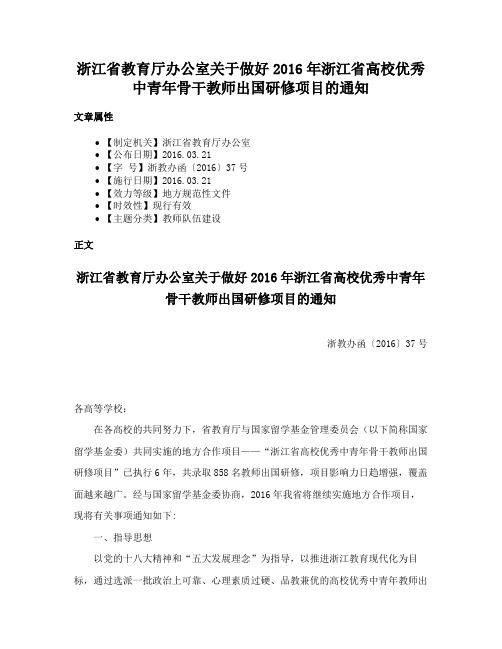 浙江省教育厅办公室关于做好 2016 年浙江省高校优秀中青年骨干教师出国研修项目的通知

文章属性

• 【制定机关】浙江省教育厅办公室
• 【公布日期】2016.03.21
• 【字　号】浙教办函〔2016〕37 号
• 【施行日期】2016.03.21
• 【效力等级】地方规范性文件
• 【时效性】现行有效
• 【主题分类】教师队伍建设

正文

浙江省教育厅办公室关于做好 2016 年浙江省高校优秀中青年骨干教师出国研修项目的通知

浙教办函〔2016〕37 号

各高等学校：

在各高校的共同努力下，省教育厅与国家留学基金管理委员会（以下简称国家留学基金委）共同实施的地方合作项目——“浙江省高校优秀中青年骨干教师出国研修项目”已执行 6 年，共录取 858 名教师出国研修，项目影响力日趋增强，覆盖面越来越广。经与国家留学基金委协商，2016 年我省将继续实施地方合作项目，现将有关事项通知如下：

一、指导思想

以党的十八大精神和“五大发展理念”为指导，以推进浙江教育现代化为目标，通过选派一批政治上可靠、心理素质过硬、品教兼优的高校优秀中青年教师出